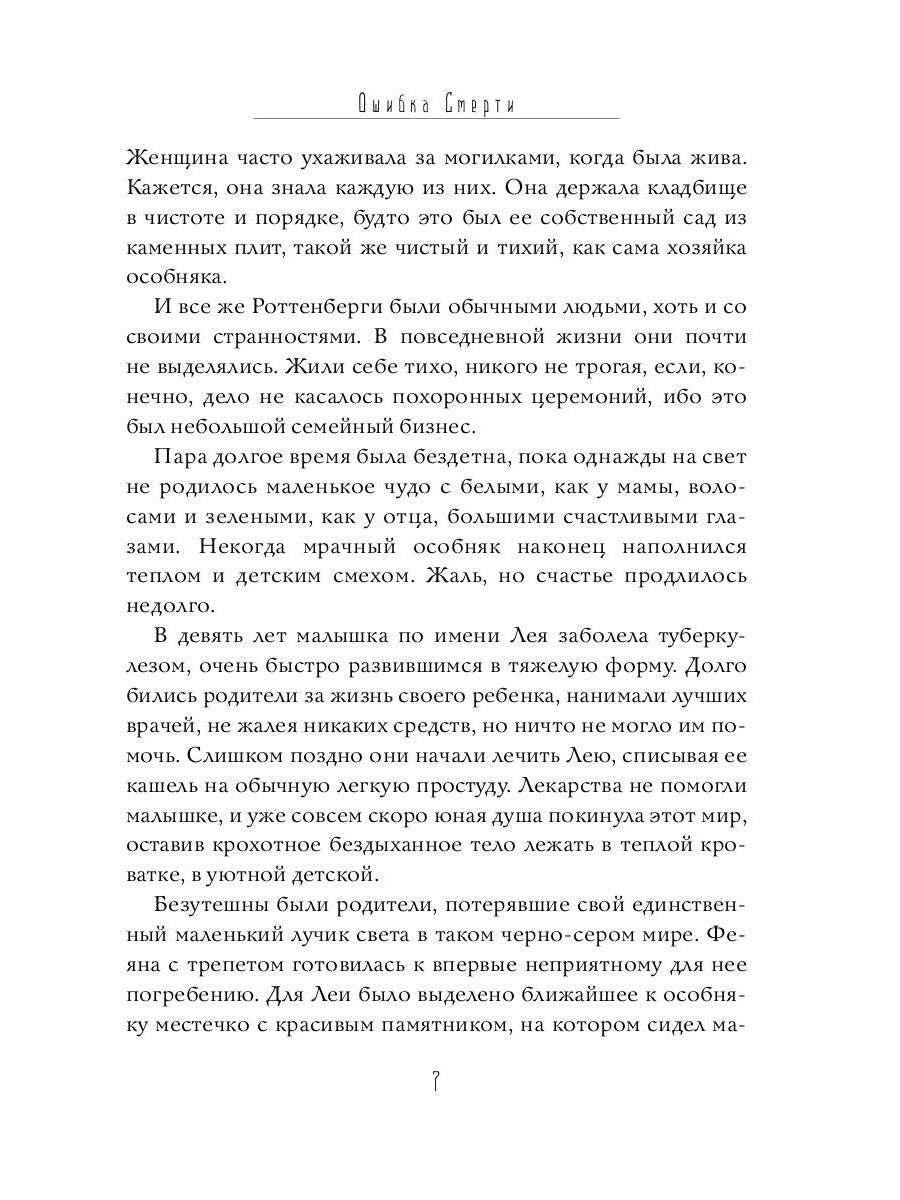 Ошибка Смерти

Женщина часто ухаживала за могилками, когда была жива. Кажется, она знала каждую из них. Она держала кладбище в чистоте и порядке, будто это был ее собственный сад из каменных плит, такой же чистый и тихий, как сама хозяйка особняка.

И все же Роттенберги были обычными людьми, хоть и со своими странностями. В повседневной жизни они почти не выделялись. Жили себе тихо, никого не трогая, если, конечно, дело не касалось похоронных церемоний, ибо это был небольшой семейный бизнес.

Пара долгое время была бездетна, пока однажды на свет не родилось маленькое чудо с белыми, как у мамы, волосами и зелеными, как у отца, большими счастливыми глазами. Некогда мрачный особняк наконец наполнился теплом и детским смехом. Жаль, но счастье продлилось недолго.

В девять лет малышка по имени Лея заболела туберкулезом, очень быстро развившимся в тяжелую форму. Долго бились родители за жизнь своего ребенка, нанимали лучших врачей, не жалея никаких средств, но ничто не могло им помочь. Слишком поздно они начали лечить Лею, списывая ее кашель на обычную легкую простуду. Лекарства не помогли малышке, и уже совсем скоро юная душа покинула этот мир, оставив крохотное бездыханное тело лежать в теплой кроватке, в уютной детской.

Безутешны были родители, потерявшие свой единственный маленький лучик света в таком черно-сером мире. Феяна с трепетом готовилась к впервые неприятному для нее погребению. Для Леи было выделено ближайшее к особняку местечко с красивым памятником, на котором сидел ма-

7